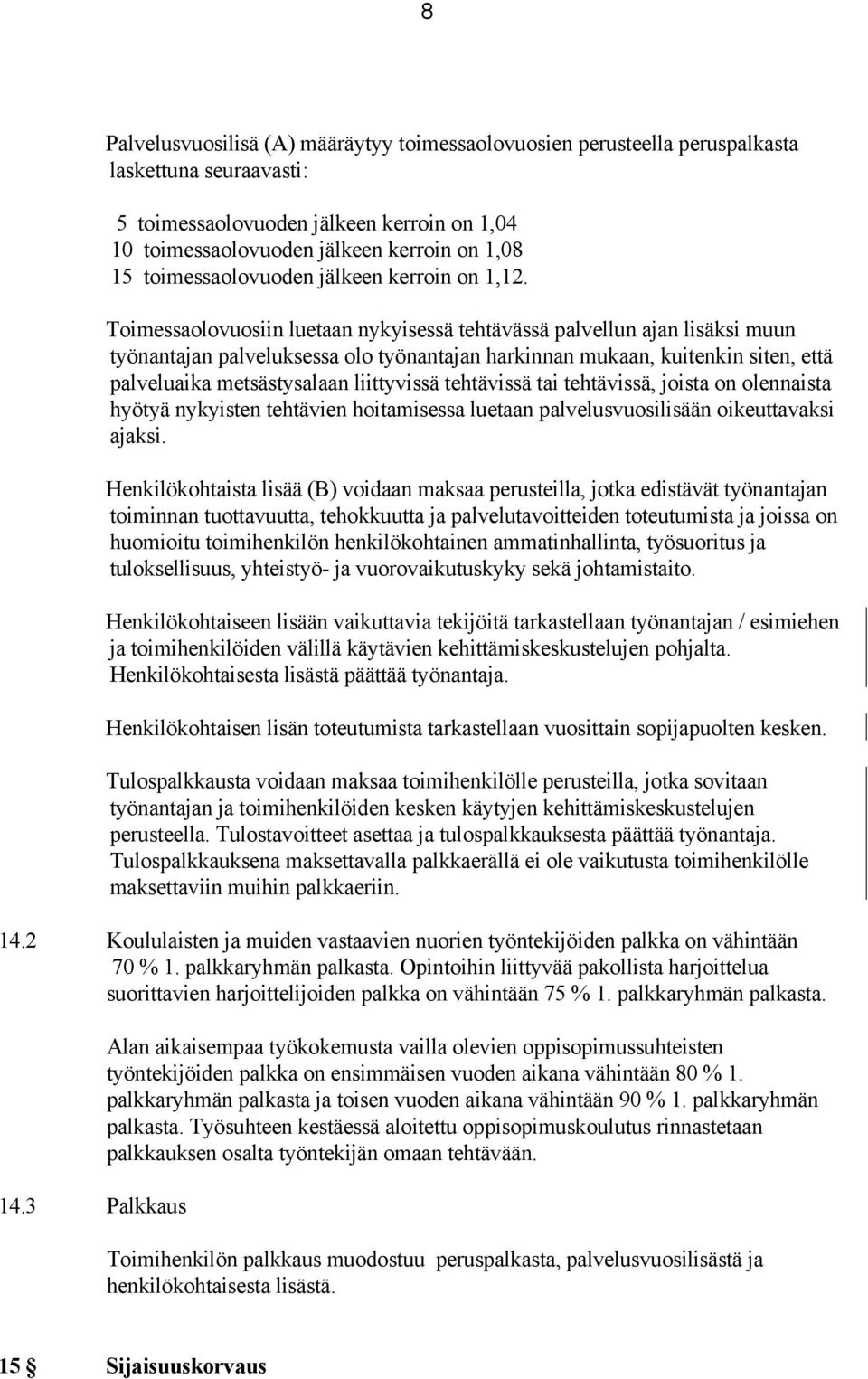 8

Palvelusvuosilisä (A) määräytyy toimessaolovuosien perusteella peruspalkasta laskettuna seuraavasti:

5 toimessaolovuoden jälkeen kerroin on 1,04
10 toimessaolovuoden jälkeen kerroin on 1,08
15 toimessaolovuoden jälkeen kerroin on 1,12.

Toimessaolovuosiin luetaan nykyisessä tehtävässä palvellun ajan lisäksi muun työnantajan palveluksessa olo työnantajan harkinnan mukaan, kuitenkin siten, että palveluaika metsästysalaan liittyvissä tehtävissä tai tehtävissä, joista on olennaista hyötyä nykyisten tehtävien hoitamisessa luetaan palvelusvuosilisään oikeuttavaksi ajaksi.

Henkilökohtaista lisää (B) voidaan maksaa perusteilla, jotka edistävät työnantajan toiminnan tuottavuutta, tehokkuutta ja palvelutavoitteiden toteutumista ja joissa on huomioitu toimihenkilön henkilökohtainen ammatinhallinta, työsuoritus ja tuloksellisuus, yhteistyö- ja vuorovaikutuskyky sekä johtamistaito.

Henkilökohtaiseen lisään vaikuttavia tekijöitä tarkastellaan työnantajan / esimiehen ja toimihenkilöiden välillä käytävien kehittämiskeskustelujen pohjalta. Henkilökohtaisesta lisästä päättää työnantaja.

Henkilökohtaisen lisän toteutumista tarkastellaan vuosittain sopijapuolten kesken.

Tulospalkkausta voidaan maksaa toimihenkilölle perusteilla, jotka sovitaan työnantajan ja toimihenkilöiden kesken käytyjen kehittämiskeskustelujen perusteella. Tulostavoitteet asettaa ja tulospalkkauksesta päättää työnantaja. Tulospalkkauksena maksettavalla palkkaerällä ei ole vaikutusta toimihenkilölle maksettaviin muihin palkkaeriin.

14.2 Koululaisten ja muiden vastaavien nuorien työntekijöiden palkka on vähintään 70 % 1. palkkaryhmän palkasta. Opintoihin liittyvää pakollista harjoittelua suorittavien harjoittelijoiden palkka on vähintään 75 % 1. palkkaryhmän palkasta.

Alan aikaisempaa työkokemusta vailla olevien oppisopimussuhteisten työntekijöiden palkka on ensimmäisen vuoden aikana vähintään 80 % 1. palkkaryhmän palkasta ja toisen vuoden aikana vähintään 90 % 1. palkkaryhmän palkasta. Työsuhteen kestäessä aloitettu oppisopimuskoulutus rinnastetaan palkkauksen osalta työntekijän omaan tehtävään.

14.3 Palkkaus

Toimihenkilön palkkaus muodostuu peruspalkasta, palvelusvuosilisästä ja henkilökohtaisesta lisästä.

15 § Sijaisuuskorvaus